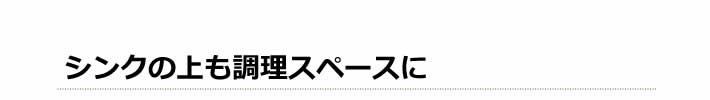 シンクの上も調理スペースに